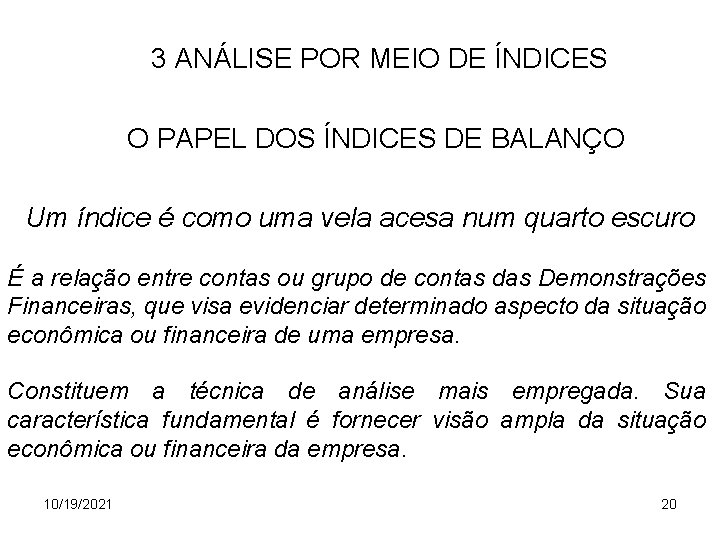 3 ANÁLISE POR MEIO DE ÍNDICES

O PAPEL DOS ÍNDICES DE BALANÇO

Um índice é como uma vela acesa num quarto escuro

É a relação entre contas ou grupo de contas das Demonstrações Financeiras, que visa evidenciar determinado aspecto da situação econômica ou financeira de uma empresa.

Constituem a técnica de análise mais empregada. Sua característica fundamental é fornecer visão ampla da situação econômica ou financeira da empresa.

10/19/2021

20